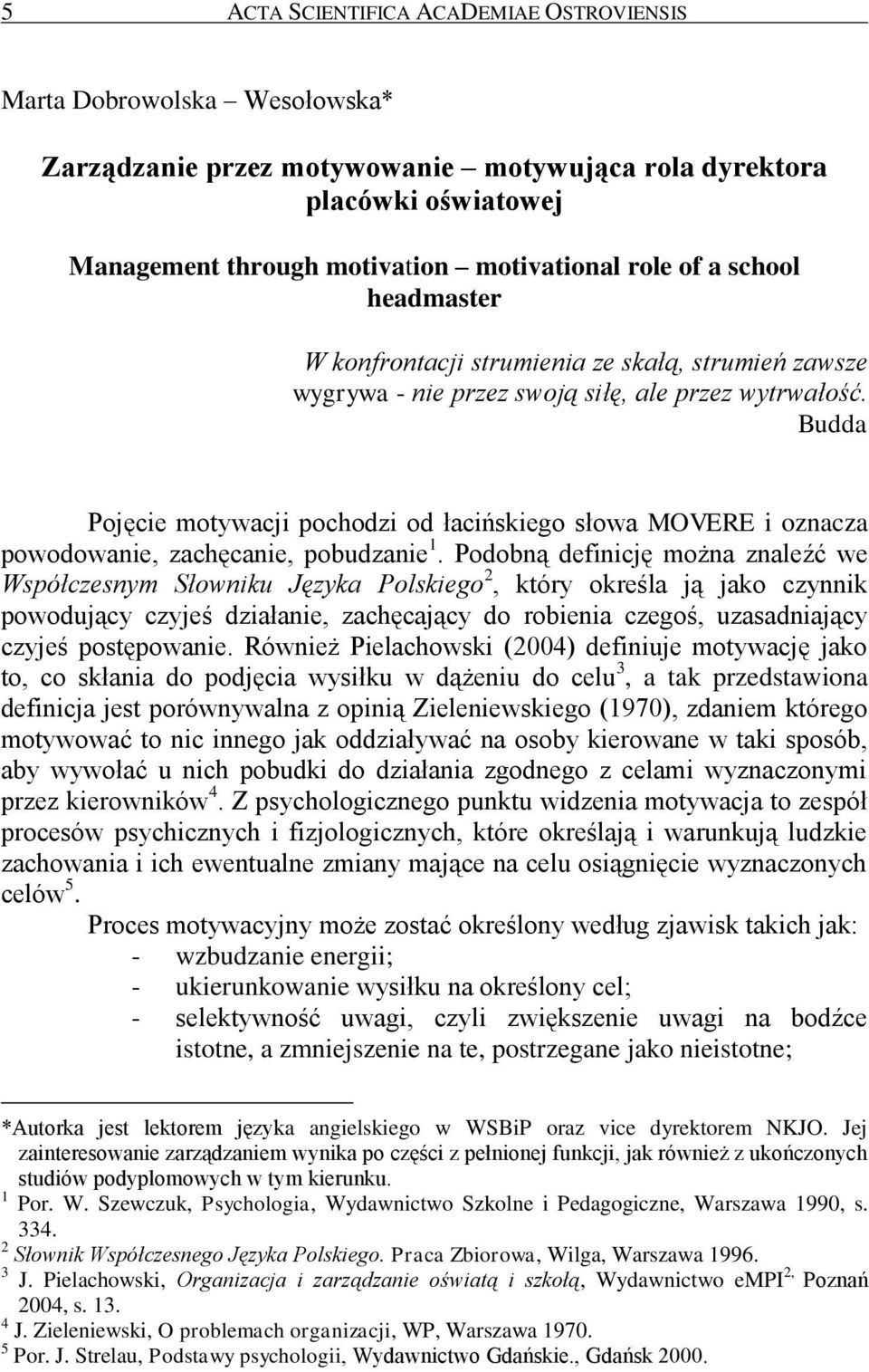 5 ACTA SCIENTIFICA ACADEMIAE OSTROVIENSIS

Marta Dobrowolska – Wesołowska*

Zarządzanie przez motywowanie – motywująca rola dyrektora placówki oświatowej

Management through motivation – motivational role of a school headmaster

W konfrontacji strumienia ze skałą, strumień zawsze wygrywa - nie przez swoją siłę, ale przez wytrwałość.
Budda

Pojęcie motywacji pochodzi od łacińskiego słowa MOVERE i oznacza powodowanie, zachęcanie, pobudzanie$^1$. Podobną definicję można znaleźć we Współczesnym Słowniku Języka Polskiego$^2$, który określa ją jako czynnik powodujący czyjeś działanie, zachęcający do robienia czegoś, uzasadniający czyjeś postępowanie. Również Pielachowski (2004) definiuje motywację jako to, co skłania do podjęcia wysiłku w dążeniu do celu$^3$, a tak przedstawiona definicja jest porównywalna z opinią Zieleniewskiego (1970), zdaniem którego motywować to nic innego jak oddziaływać na osoby kierowane w taki sposób, aby wywołać u nich pobudki do działania zgodnego z celami wyznaczonymi przez kierowników$^4$. Z psychologicznego punktu widzenia motywacja to zespół procesów psychicznych i fizjologicznych, które określają i warunkują ludzkie zachowania i ich ewentualne zmiany mające na celu osiągnięcie wyznaczonych celów$^5$.

Proces motywacyjny może zostać określony według zjawisk takich jak:
- wzbudzanie energii;
- ukierunkowanie wysiłku na określony cel;
- selektywność uwagi, czyli zwiększenie uwagi na bodźce istotne, a zmniejszenie na te, postrzegane jako nieistotne;

*Autorka jest lektorem języka angielskiego w WSBiP oraz vice dyrektorem NKJO. Jej zainteresowanie zarządzaniem wynika po części z pełnionej funkcji, jak również z ukończonych studiów podyplomowych w tym kierunku.
$^1$ Por. W. Szewczuk, Psychologia, Wydawnictwo Szkolne i Pedagogiczne, Warszawa 1990, s. 334.
$^2$ Słownik Współczesnego Języka Polskiego. Praca Zbiorowa, Wilga, Warszawa 1996.
$^3$ J. Pielachowski, Organizacja i zarządzanie oświatą i szkołą, Wydawnictwo eMPI$^{2,}$ Poznań 2004, s. 13.
$^4$ J. Zieleniewski, O problemach organizacji, WP, Warszawa 1970.
$^5$ Por. J. Strelau, Podstawy psychologii, Wydawnictwo Gdańskie., Gdańsk 2000.